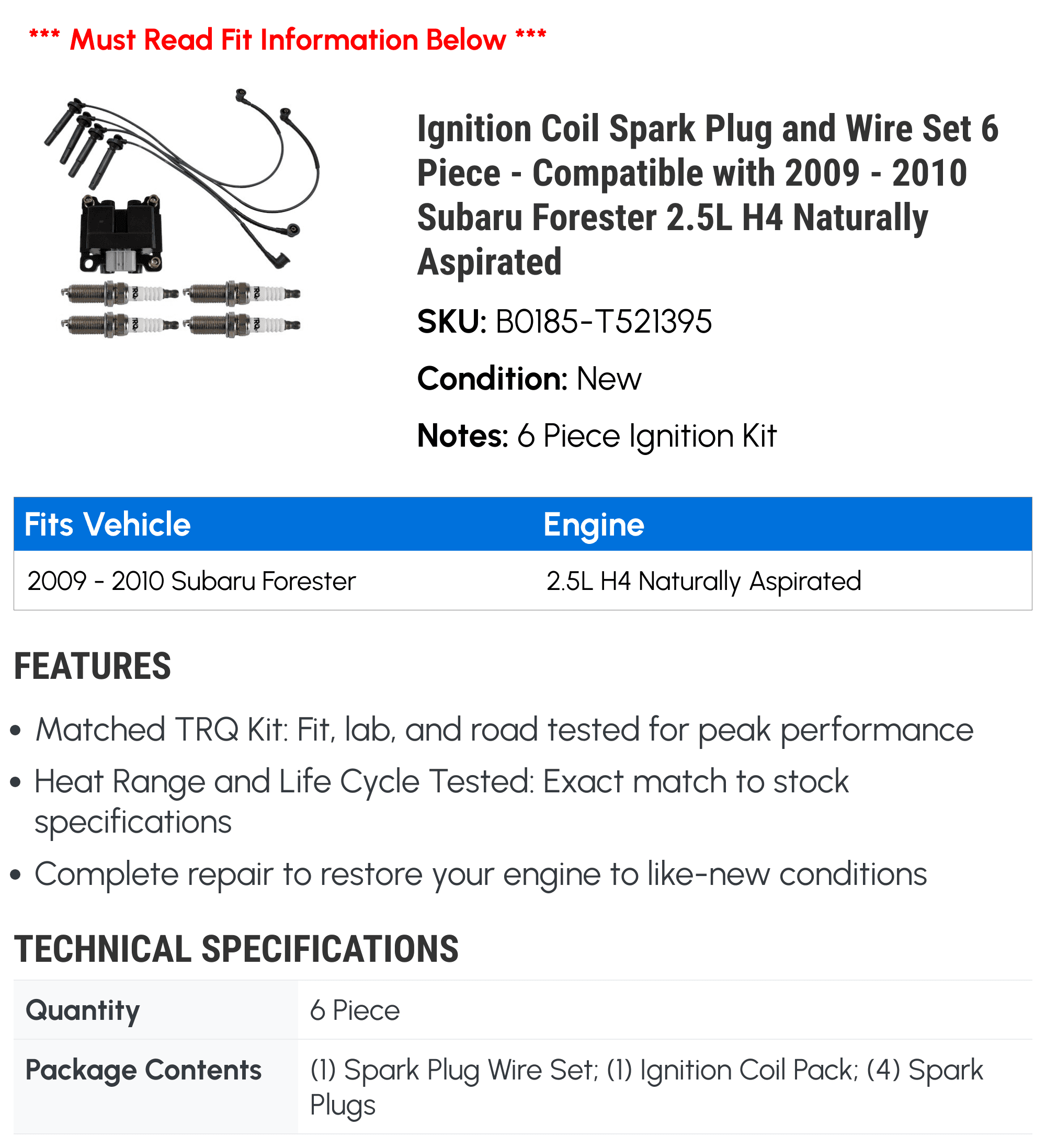 *** Must Read Fit Information Below ***

TRQ TRQ TRQ TRQ

Ignition Coil Spark Plug and Wire Set 6 Piece - Compatible with 2009 - 2010 Subaru Forester 2.5L H4 Naturally Aspirated

SKU: B0185-T521395

Condition: New

Notes: 6 Piece Ignition Kit

| Fits Vehicle | Engine |
|---|---|
| 2009 - 2010 Subaru Forester | 2.5L H4 Naturally Aspirated |

FEATURES

• Matched TRQ Kit: Fit, lab, and road tested for peak performance
• Heat Range and Life Cycle Tested: Exact match to stock specifications
• Complete repair to restore your engine to like-new conditions

TECHNICAL SPECIFICATIONS

| Quantity | 6 Piece |
|---|---|
| Package Contents | (1) Spark Plug Wire Set; (1) Ignition Coil Pack; (4) Spark Plugs |